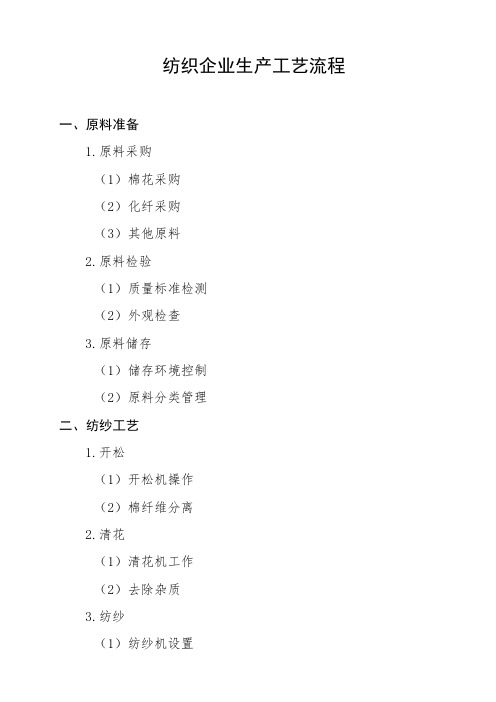 纺织企业生产工艺流程

一、原料准备

1. 原料采购

（1）棉花采购

（2）化纤采购

（3）其他原料

2. 原料检验

（1）质量标准检测

（2）外观检查

3. 原料储存

（1）储存环境控制

（2）原料分类管理

二、纺纱工艺

1. 开松

（1）开松机操作

（2）棉纤维分离

2. 清花

（1）清花机工作

（2）去除杂质

3. 纺纱

（1）纺纱机设置